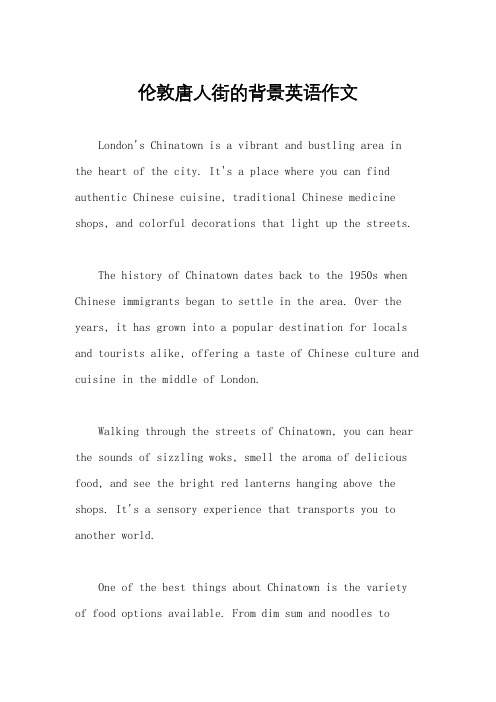 伦敦唐人街的背景英语作文

London's Chinatown is a vibrant and bustling area in the heart of the city. It's a place where you can find authentic Chinese cuisine, traditional Chinese medicine shops, and colorful decorations that light up the streets.

The history of Chinatown dates back to the 1950s when Chinese immigrants began to settle in the area. Over the years, it has grown into a popular destination for locals and tourists alike, offering a taste of Chinese culture and cuisine in the middle of London.

Walking through the streets of Chinatown, you can hear the sounds of sizzling woks, smell the aroma of delicious food, and see the bright red lanterns hanging above the shops. It's a sensory experience that transports you to another world.

One of the best things about Chinatown is the variety of food options available. From dim sum and noodles to